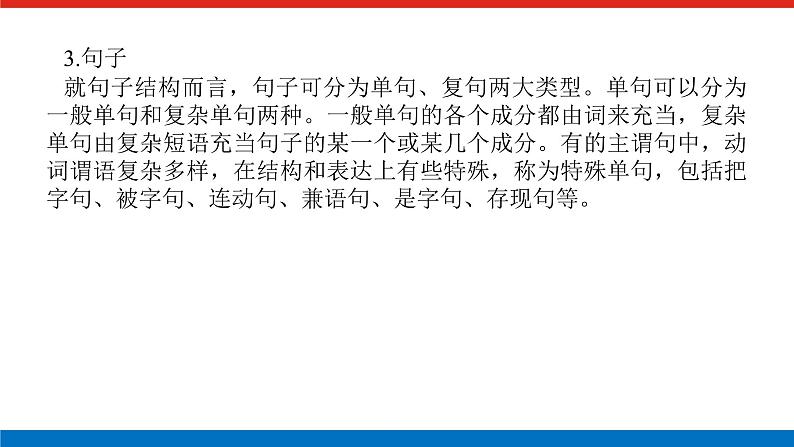 3.句子

就句子结构而言，句子可分为单句、复句两大类型。单句可以分为一般单句和复杂单句两种。一般单句的各个成分都由词来充当，复杂单句由复杂短语充当句子的某一个或某几个成分。有的主谓句中，动词谓语复杂多样，在结构和表达上有些特殊，称为特殊单句，包括把字句、被字句、连动句、兼语句、是字句、存现句等。